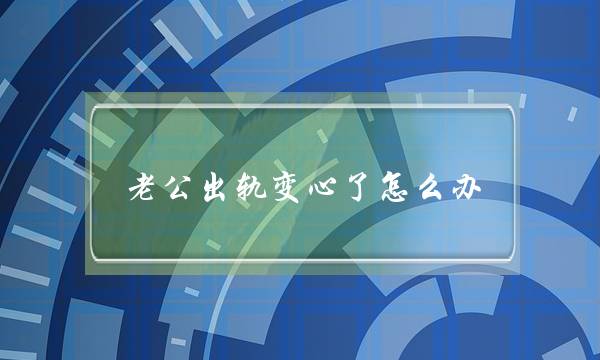 老公出轨变心了怎么办